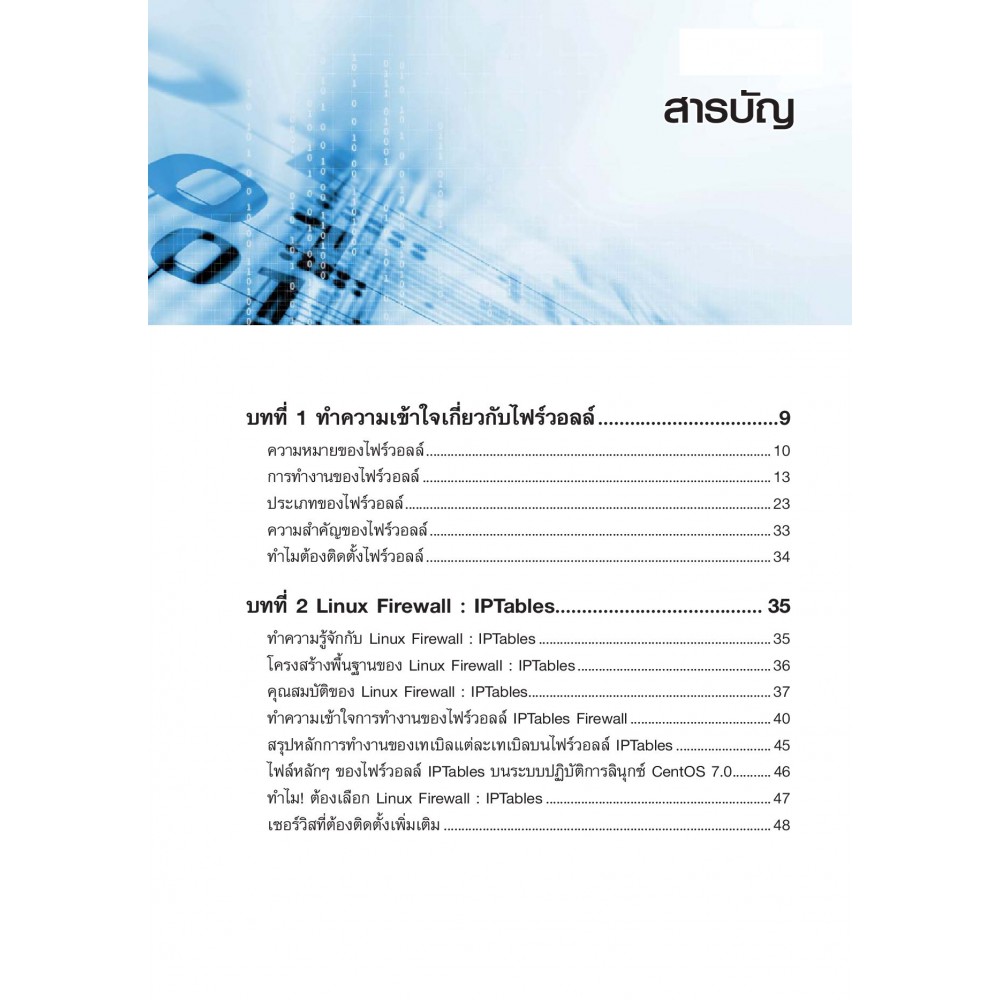 สารบัญ

บทที่ 1 ทำความเข้าใจเกี่ยวกับไฟร์วอลล์ 9

ความหมายของไฟร์วอลล์ 10
การทำงานของไฟร์วอลล์ 13
ประเภทของไฟร์วอลล์ 23
ความสำคัญของไฟร์วอลล์ 33
ทำไมต้องติดตั้งไฟร์วอลล์ 34

บทที่ 2 Linux Firewall : IPTables 35

ทำความรู้จักกับ Linux Firewall : IPTables 35
โครงสร้างพื้นฐานของ Linux Firewall : IPTables 36
คุณสมบัติของ Linux Firewall : IPTables 37
ทำความเข้าใจการทำงานของไฟร์วอลล์ IPTables Firewall 40
สรุปหลักการทำงานของเทเบิลแต่ละเทเบิลบนไฟร์วอลล์ IPTables 45
ไฟล์หลักๆ ของไฟร์วอลล์ IPTables บนระบบปฏิบัติการลินุกซ์ CentOS 7.0 46
ทำไม! ต้องเลือก Linux Firewall : IPTables 47
เซอร์วิสที่ต้องติดตั้งเพิ่มเติม 48